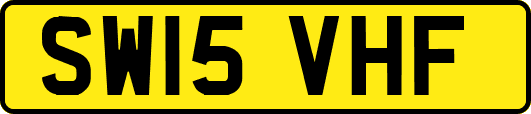 SW15 VHF